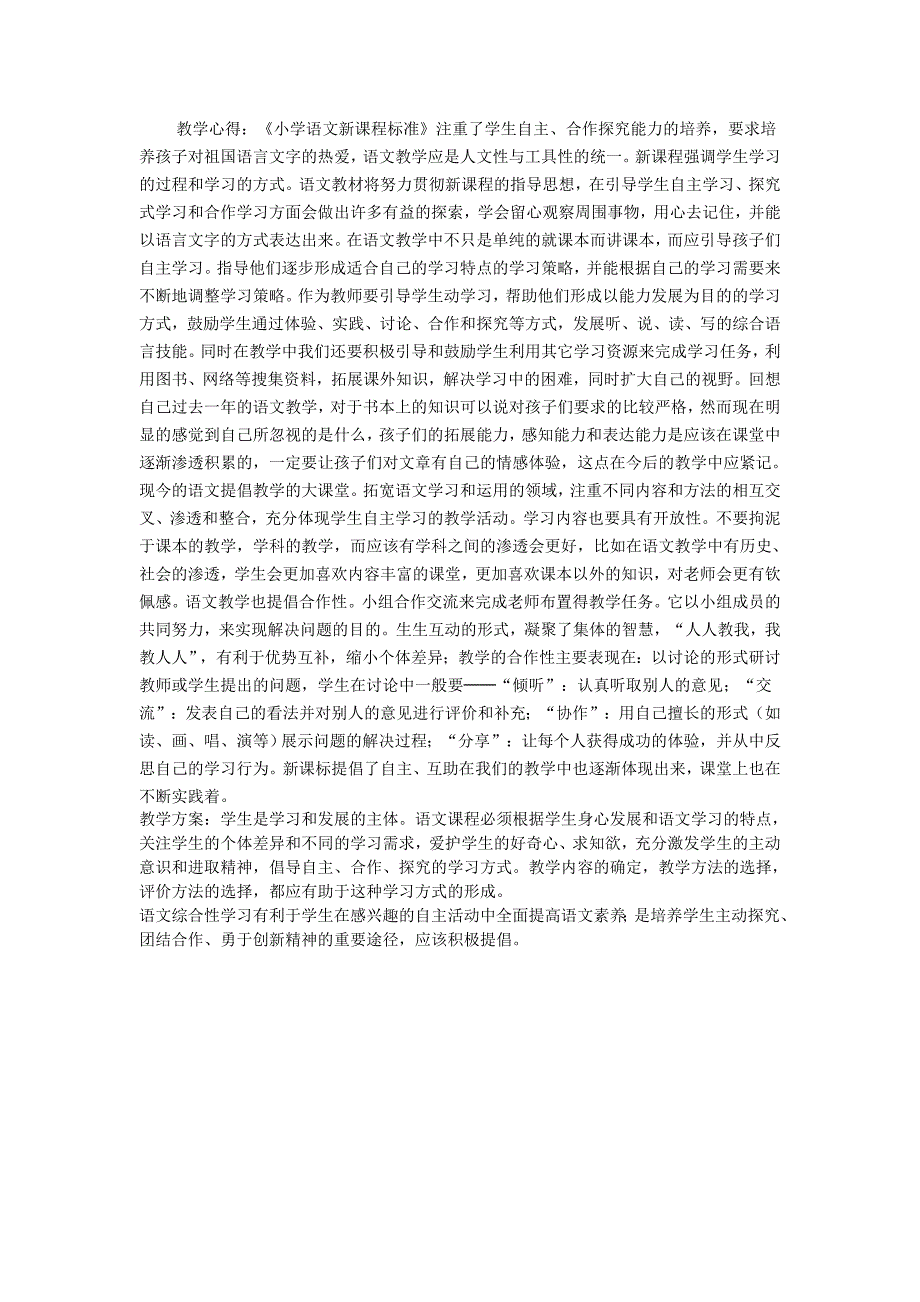 教学心得：《小学语文新课程标准》注重了学生自主、合作探究能力的培养，要求培养孩子对祖国语言文字的热爱，语文教学应是人文性与工具性的统一。新课程强调学生学习的过程和学习的方式。语文教材将努力贯彻新课程的指导思想，在引导学生自主学习、探究式学习和合作学习方面会做出许多有益的探索，学会留心观察周围事物，用心去记住，并能以语言文字的方式表达出来。在语文教学中不只是单纯的就课本而讲课本，而应引导孩子们自主学习。指导他们逐步形成适合自己的学习特点的学习策略，并能根据自己的学习需要来不断地调整学习策略。作为教师要引导学生动学习，帮助他们形成以能力发展为目的的学习方式，鼓励学生通过体验、实践、讨论、合作和探究等方式，发展听、说、读、写的综合语言技能。同时在教学中我们还要积极引导和鼓励学生利用其它学习资源来完成学习任务，利用图书、网络等搜集资料，拓展课外知识，解决学习中的困难，同时扩大自己的视野。回想自己过去一年的语文教学，对于书本上的知识可以说对孩子们要求的比较严格，然而现在明显的感觉到自己所忽视的是什么，孩子们的拓展能力，感知能力和表达能力是应该在课堂中逐渐渗透积累的，一定要让孩子们对文章有自己的情感体验，这点在今后的教学中应紧记。现今的语文提倡教学的大课堂。拓宽语文学习和运用的领域，注重不同内容和方法的相互交叉、渗透和整合，充分体现学生自主学习的教学活动。学习内容也要具有开放性。不要拘泥于课本的教学，学科的教学，而应该有学科之间的渗透会更好，比如在语文教学中有历史、社会的渗透，学生会更加喜欢内容丰富的课堂，更加喜欢课本以外的知识，对老师会更有钦佩感。语文教学也提倡合作性。小组合作交流来完成老师布置得教学任务。它以小组成员的共同努力，来实现解决问题的目的。生生互动的形式，凝聚了集体的智慧，“人人教我，我教人人”，有利于优势互补，缩小个体差异；教学的合作性主要表现在：以讨论的形式研讨教师或学生提出的问题，学生在讨论中一般要——“倾听”：认真听取别人的意见；“交流”：发表自己的看法并对别人的意见进行评价和补充；“协作”：用自己擅长的形式（如读、画、唱、演等）展示问题的解决过程；“分享”：让每个人获得成功的体验，并从中反思自己的学习行为。新课标提倡了自主、互助在我们的教学中也逐渐体现出来，课堂上也在不断实践着。
教学方案：学生是学习和发展的主体。语文课程必须根据学生身心发展和语文学习的特点，关注学生的个体差异和不同的学习需求，爱护学生的好奇心、求知欲，充分激发学生的主动意识和进取精神，倡导自主、合作、探究的学习方式。教学内容的确定，教学方法的选择，评价方法的选择，都应有助于这种学习方式的形成。
语文综合性学习有利于学生在感兴趣的自主活动中全面提高语文素养 是培养学生主动探究、团结合作、勇于创新精神的重要途径，应该积极提倡。